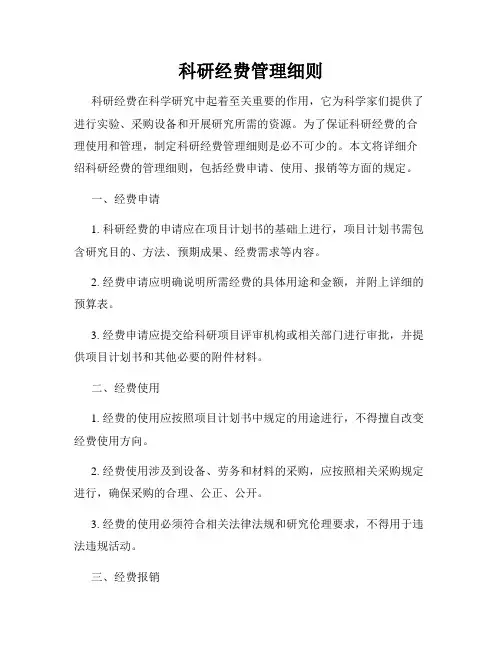 科研经费管理细则

科研经费在科学研究中起着至关重要的作用，它为科学家们提供了进行实验、采购设备和开展研究所需的资源。为了保证科研经费的合理使用和管理，制定科研经费管理细则是必不可少的。本文将详细介绍科研经费的管理细则，包括经费申请、使用、报销等方面的规定。

一、经费申请

1. 科研经费的申请应在项目计划书的基础上进行，项目计划书需包含研究目的、方法、预期成果、经费需求等内容。

2. 经费申请应明确说明所需经费的具体用途和金额，并附上详细的预算表。

3. 经费申请应提交给科研项目评审机构或相关部门进行审批，并提供项目计划书和其他必要的附件材料。

二、经费使用

1. 经费的使用应按照项目计划书中规定的用途进行，不得擅自改变经费使用方向。

2. 经费使用涉及到设备、劳务和材料的采购，应按照相关采购规定进行，确保采购的合理、公正、公开。

3. 经费的使用必须符合相关法律法规和研究伦理要求，不得用于违法违规活动。

三、经费报销